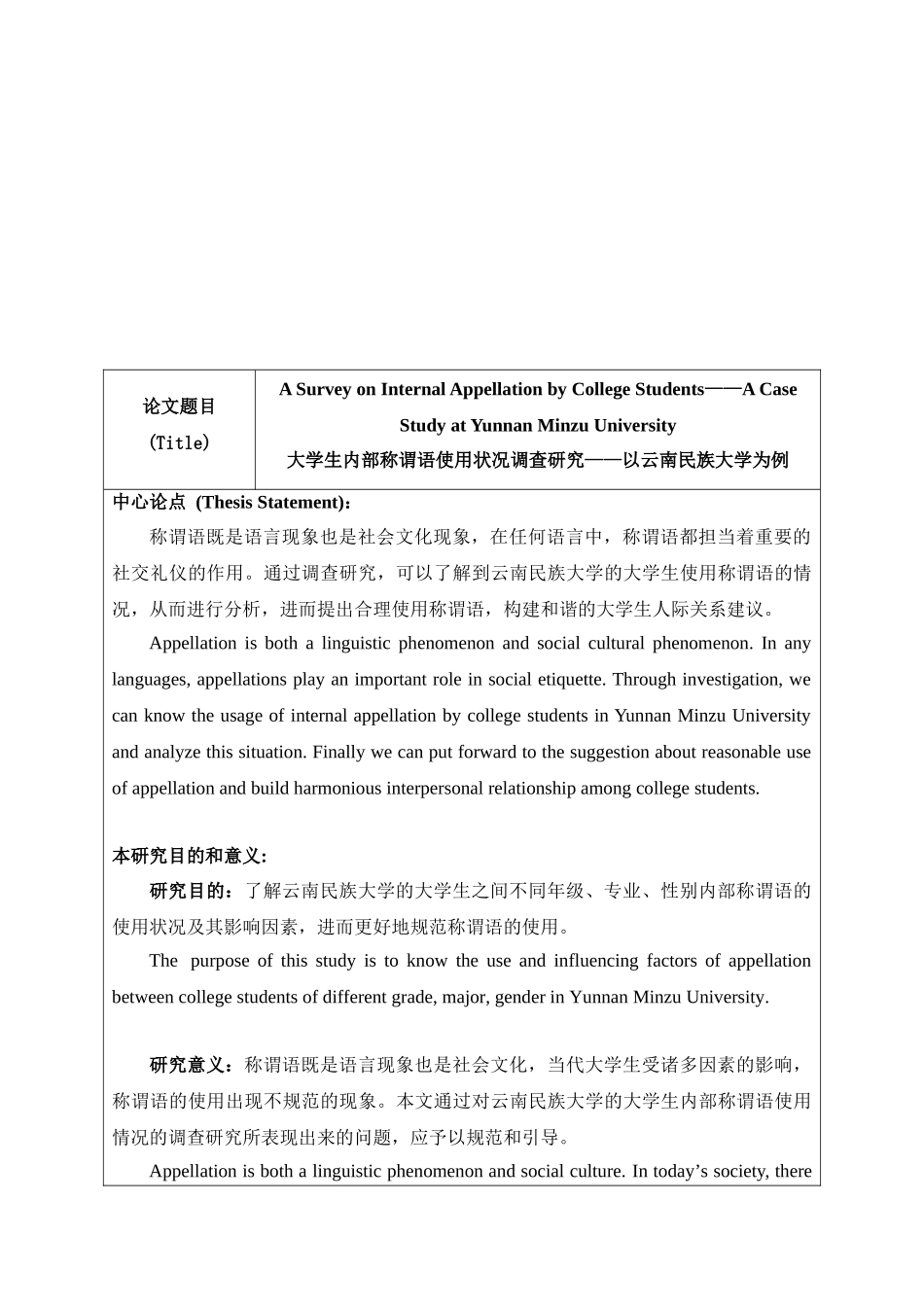 | 论文题目 (Title) | A Survey on Internal Appellation by College Students——A Case Study at Yunnan Minzu University 大学生内部称谓语使用状况调查研究——以云南民族大学为例 |
|---|---|

中心论点 (Thesis Statement)：

称谓语既是语言现象也是社会文化现象，在任何语言中，称谓语都担当着重要的社交礼仪的作用。通过调查研究，可以了解到云南民族大学的大学生使用称谓语的情况，从而进行分析，进而提出合理使用称谓语，构建和谐的大学生人际关系建议。

Appellation is both a linguistic phenomenon and social cultural phenomenon. In any languages, appellations play an important role in social etiquette. Through investigation, we can know the usage of internal appellation by college students in Yunnan Minzu University and analyze this situation. Finally we can put forward to the suggestion about reasonable use of appellation and build harmonious interpersonal relationship among college students.

本研究目的和意义:

研究目的：了解云南民族大学的大学生之间不同年级、专业、性别内部称谓语的使用状况及其影响因素，进而更好地规范称谓语的使用。

The purpose of this study is to know the use and influencing factors of appellation between college students of different grade, major, gender in Yunnan Minzu University.

研究意义：称谓语既是语言现象也是社会文化，当代大学生受诸多因素的影响，称谓语的使用出现不规范的现象。本文通过对云南民族大学的大学生内部称谓语使用情况的调查研究所表现出来的问题，应予以规范和引导。

Appellation is both a linguistic phenomenon and social culture. In today’s society, there